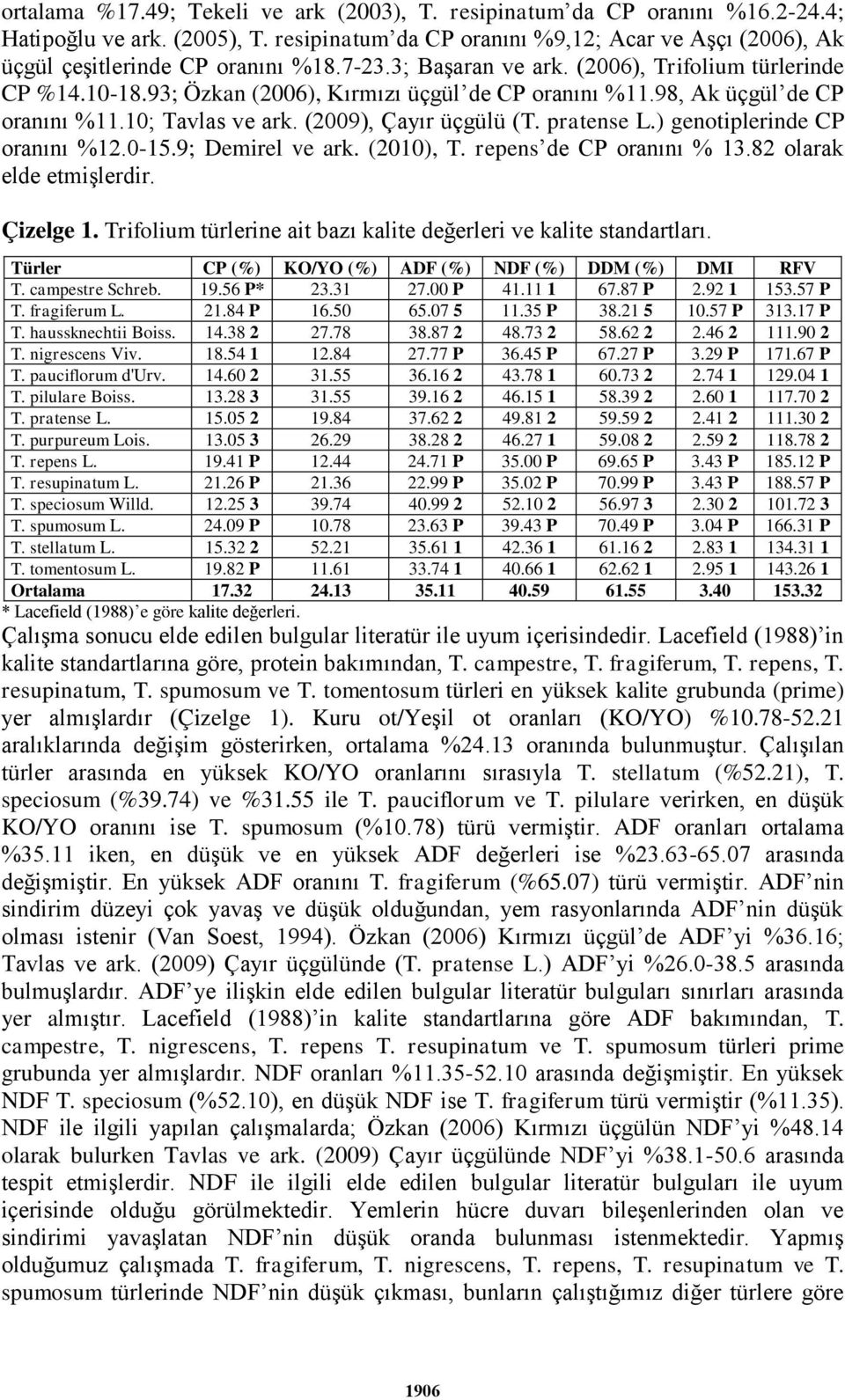 ortalama %17.49; Tekeli ve ark (2003), T. resipinatum'da CP oranını %16.2-24.4; Hatipoğlu ve ark. (2005), T. resipinatum'da CP oranını %9,12; Acar ve Aşçı (2006), Ak üçgül çeşitlerinde CP oranını %18.7-23.3; Başaran ve ark. (2006), Trifolium türlerinde CP %14.10-18.93; Özkan (2006), Kırmızı üçgül'de CP oranını %11.98, Ak üçgül'de CP oranını %11.10; Tavlas ve ark. (2009), Çayır üçgülü (T. pratense L.) genotiplerinde CP oranını %12.0-15.9; Demirel ve ark. (2010), T. repens'de CP oranını % 13.82 olarak elde etmişlerdir.

Çizelge 1. Trifolium türlerine ait bazı kalite değerleri ve kalite standartları.

| Türler | CP (%) | KO/YO (%) | ADF (%) | NDF (%) | DDM (%) | DMI | RFV |
|---|---|---|---|---|---|---|---|
| T. campestre Schreb. | 19.56 P* | 23.31 | 27.00 P | 41.11 1 | 67.87 P | 2.92 1 | 153.57 P |
| T. fragiferum L. | 21.84 P | 16.50 | 65.07 5 | 11.35 P | 38.21 5 | 10.57 P | 313.17 P |
| T. haussknechtii Boiss. | 14.38 2 | 27.78 | 38.87 2 | 48.73 2 | 58.62 2 | 2.46 2 | 111.90 2 |
| T. nigrescens Viv. | 18.54 1 | 12.84 | 27.77 P | 36.45 P | 67.27 P | 3.29 P | 171.67 P |
| T. pauciflorum d'Urv. | 14.60 2 | 31.55 | 36.16 2 | 43.78 1 | 60.73 2 | 2.74 1 | 129.04 1 |
| T. pilulare Boiss. | 13.28 3 | 31.55 | 39.16 2 | 46.15 1 | 58.39 2 | 2.60 1 | 117.70 2 |
| T. pratense L. | 15.05 2 | 19.84 | 37.62 2 | 49.81 2 | 59.59 2 | 2.41 2 | 111.30 2 |
| T. purpureum Lois. | 13.05 3 | 26.29 | 38.28 2 | 46.27 1 | 59.08 2 | 2.59 2 | 118.78 2 |
| T. repens L. | 19.41 P | 12.44 | 24.71 P | 35.00 P | 69.65 P | 3.43 P | 185.12 P |
| T. resupinatum L. | 21.26 P | 21.36 | 22.99 P | 35.02 P | 70.99 P | 3.43 P | 188.57 P |
| T. speciosum Willd. | 12.25 3 | 39.74 | 40.99 2 | 52.10 2 | 56.97 3 | 2.30 2 | 101.72 3 |
| T. spumosum L. | 24.09 P | 10.78 | 23.63 P | 39.43 P | 70.49 P | 3.04 P | 166.31 P |
| T. stellatum L. | 15.32 2 | 52.21 | 35.61 1 | 42.36 1 | 61.16 2 | 2.83 1 | 134.31 1 |
| T. tomentosum L. | 19.82 P | 11.61 | 33.74 1 | 40.66 1 | 62.62 1 | 2.95 1 | 143.26 1 |
| Ortalama | 17.32 | 24.13 | 35.11 | 40.59 | 61.55 | 3.40 | 153.32 |

* Lacefield (1988)'e göre kalite değerleri.

Çalışma sonucu elde edilen bulgular literatür ile uyum içerisindedir. Lacefield (1988)'in kalite standartlarına göre, protein bakımından, T. campestre, T. fragiferum, T. repens, T. resupinatum, T. spumosum ve T. tomentosum türleri en yüksek kalite grubunda (prime) yer almışlardır (Çizelge 1). Kuru ot/Yeşil ot oranları (KO/YO) %10.78-52.21 aralıklarında değişim gösterirken, ortalama %24.13 oranında bulunmuştur. Çalışılan türler arasında en yüksek KO/YO oranlarını sırasıyla T. stellatum (%52.21), T. speciosum (%39.74) ve %31.55 ile T. pauciflorum ve T. pilulare verirken, en düşük KO/YO oranını ise T. spumosum (%10.78) türü vermiştir. ADF oranları ortalama %35.11 iken, en düşük ve en yüksek ADF değerleri ise %23.63-65.07 arasında değişmiştir. En yüksek ADF oranını T. fragiferum (%65.07) türü vermiştir. ADF'nin sindirim düzeyi çok yavaş ve düşük olduğundan, yem rasyonlarında ADF'nin düşük olması istenir (Van Soest, 1994). Özkan (2006) Kırmızı üçgül'de ADF'yi %36.16; Tavlas ve ark. (2009) Çayır üçgülünde (T. pratense L.) ADF'yi %26.0-38.5 arasında bulmuşlardır. ADF'ye ilişkin elde edilen bulgular literatür bulguları sınırları arasında yer almıştır. Lacefield (1988)'in kalite standartlarına göre ADF bakımından, T. campestre, T. nigrescens, T. repens T. resupinatum ve T. spumosum türleri prime grubunda yer almışlardır. NDF oranları %11.35-52.10 arasında değişmiştir. En yüksek NDF T. speciosum (%52.10), en düşük NDF ise T. fragiferum türü vermiştir (%11.35). NDF ile ilgili yapılan çalışmalarda; Özkan (2006) Kırmızı üçgülün NDF'yi %48.14 olarak bulurken Tavlas ve ark. (2009) Çayır üçgülünde NDF'yi %38.1-50.6 arasında tespit etmişlerdir. NDF ile ilgili elde edilen bulgular literatür bulguları ile uyum içerisinde olduğu görülmektedir. Yemlerin hücre duvarı bileşenlerinden olan ve sindirimi yavaşlatan NDF'nin düşük oranda bulunması istenmektedir. Yapmış olduğumuz çalışmada T. fragiferum, T. nigrescens, T. repens, T. resupinatum ve T. spumosum türlerinde NDF'nin düşük çıkması, bunların çalıştığımız diğer türlere göre

1906